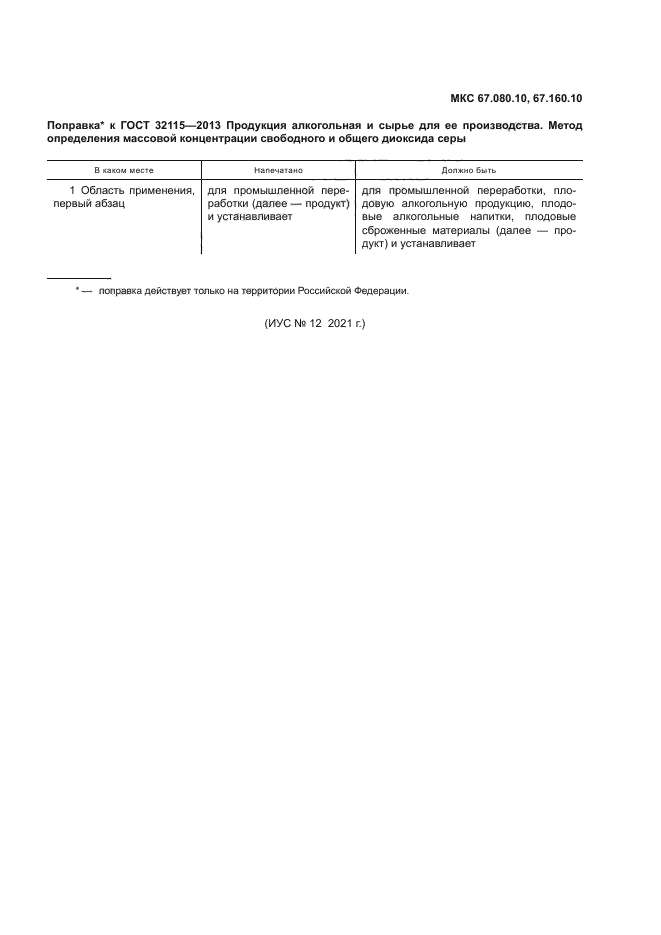 МКС 67.080.10, 67.160.10

Поправка* к ГОСТ 32115—2013 Продукция алкогольная и сырье для ее производства. Метод определения массовой концентрации свободного и общего диоксида серы

| В каком месте | Напечатано | Должно быть |
|---|---|---|
| 1 Область применения, первый абзац | для промышленной переработки (далее — продукт) и устанавливает | для промышленной переработки, плодовую алкогольную продукцию, плодовые алкогольные напитки, плодовые сброженные материалы (далее — продукт) и устанавливает |

* — поправка действует только на территории Российской Федерации.

(ИУС № 12 2021 г.)